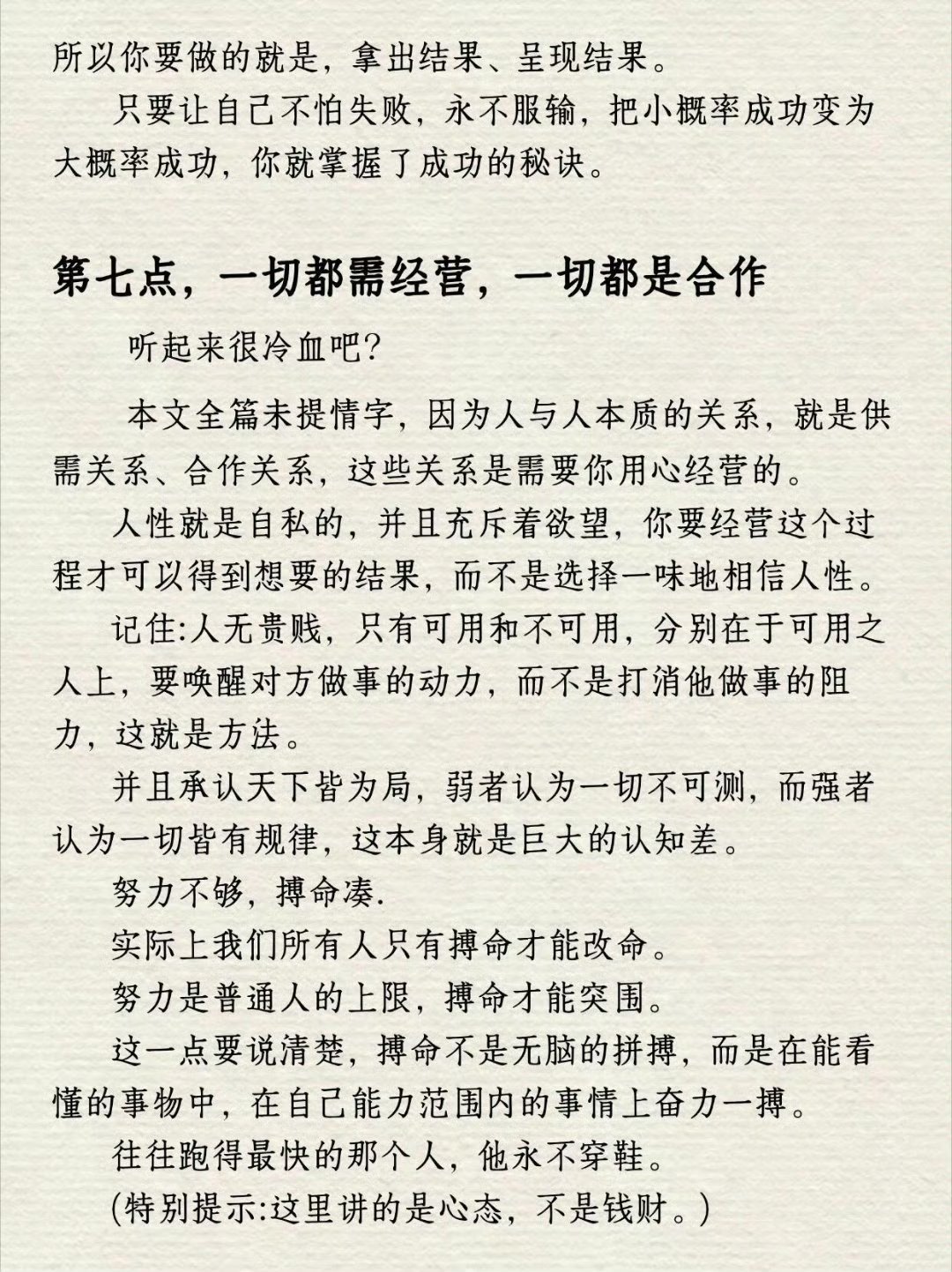 所以你要做的就是，拿出结果、呈现结果。

只要让自己不怕失败，永不服输，把小概率成功变为大概率成功，你就掌握了成功的秘诀。

第七点，一切都需经营，一切都是合作

听起来很冷血吧?

本文全篇未提情字，因为人与人本质的关系，就是供需关系、合作关系，这些关系是需要你用心经营的。

人性就是自私的，并且充斥着欲望，你要经营这个过程才可以得到想要的结果，而不是选择一味地相信人性。

记住:人无贵贱，只有可用和不可用，分别在于可用之人上，要唤醒对方做事的动力，而不是打消他做事的阻力，这就是方法。

并且承认天下皆为局，弱者认为一切不可测，而强者认为一切皆有规律，这本身就是巨大的认知差。

努力不够，搏命凑.

实际上我们所有人只有搏命才能改命。

努力是普通人的上限，搏命才能突围。

这一点要说清楚，搏命不是无脑的拼搏，而是在能看懂的事物中，在自己能力范围内的事情上奋力一搏。

往往跑得最快的那个人，他永不穿鞋。

(特别提示:这里讲的是心态，不是钱财。)